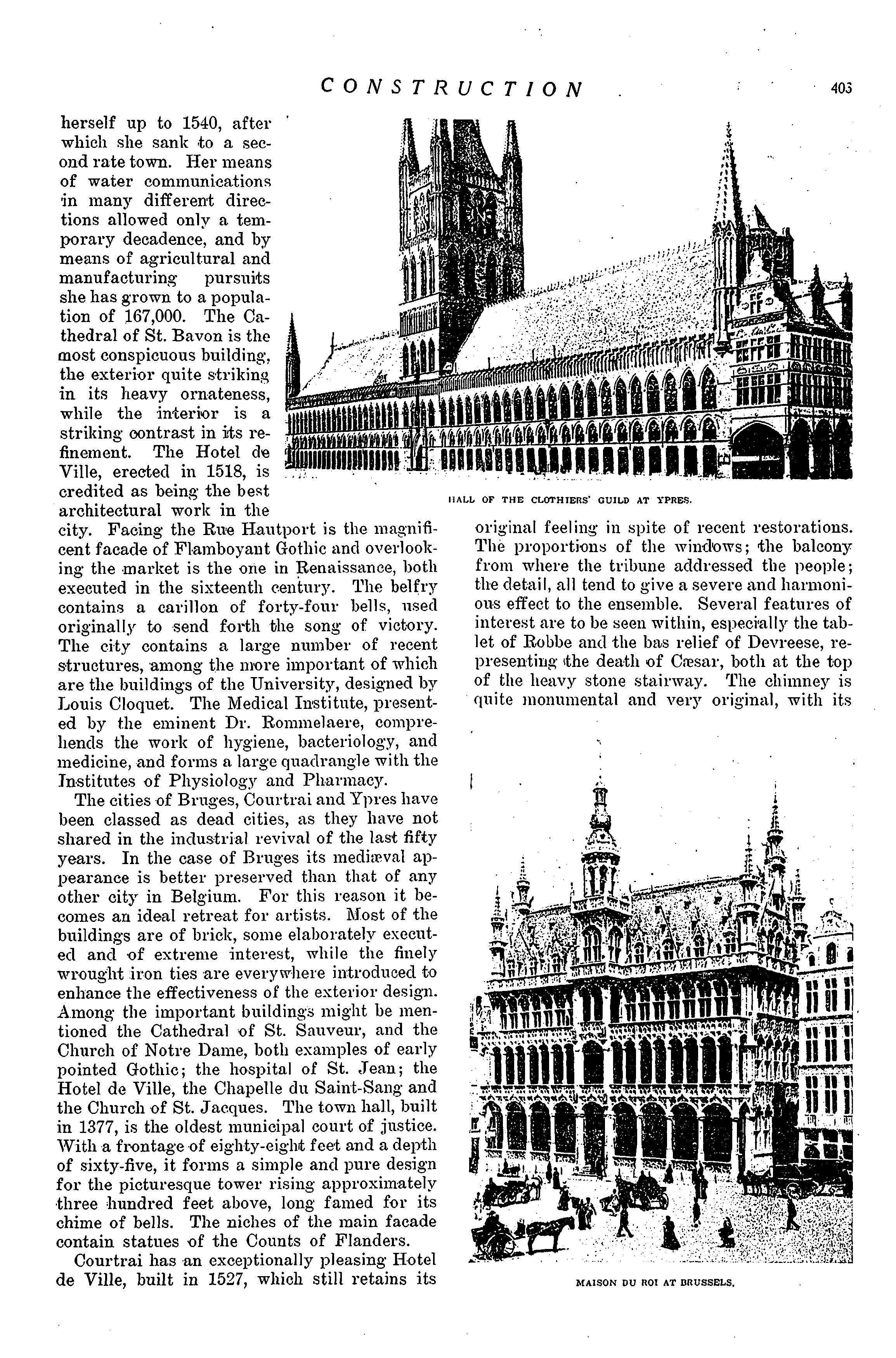 CONSTRUCTION 403

herself up to 1540, after which she sank to a second rate town. Her means of water communications in many different directions allowed only a temporary decadence, and by means of agricultural and manufacturing pursuits she has grown to a population of 167,000. The Cathedral of St. Bavon is the most conspicuous building, the exterior quite striking in its heavy ornateness, while the interior is a striking contrast in its refinement. The Hotel de Ville, erected in 1518, is credited as being the best architectural work in the city. Facing the Rue Hautport is the magnificent facade of Flamboyant Gothic and overlooking the market is the one in Renaissance, both executed in the sixteenth century. The belfry contains a carillon of forty-four bells, used originally to send forth the song of victory. The city contains a large number of recent structures, among the more important of which are the buildings of the University, designed by Louis Cloquet. The Medical Institute, presented by the eminent Dr. Rommelaere, comprehends the work of hygiene, bacteriology, and medicine, and forms a large quadrangle with the Institutes of Physiology and Pharmacy.

The cities of Bruges, Courtrai and Ypres have been classed as dead cities, as they have not shared in the industrial revival of the last fifty years. In the case of Bruges its mediæval appearance is better preserved than that of any other city in Belgium. For this reason it becomes an ideal retreat for artists. Most of the buildings are of brick, some elaborately executed and of extreme interest, while the finely wrought iron ties are everywhere introduced to enhance the effectiveness of the exterior design. Among the important buildings might be mentioned the Cathedral of St. Sauveur, and the Church of Notre Dame, both examples of early pointed Gothic; the hospital of St. Jean; the Hotel de Ville, the Chapelle du Saint-Sang and the Church of St. Jacques. The town hall, built in 1377, is the oldest municipal court of justice. With a frontage of eighty-eight feet and a depth of sixty-five, it forms a simple and pure design for the picturesque tower rising approximately three hundred feet above, long famed for its chime of bells. The niches of the main facade contain statues of the Counts of Flanders.

Courtrai has an exceptionally pleasing Hotel de Ville, built in 1527, which still retains its

HALL OF THE CLOTHIERS' GUILD AT YPRES.

original feeling in spite of recent restorations. The proportions of the windows; the balcony from where the tribune addressed the people; the detail, all tend to give a severe and harmonious effect to the ensemble. Several features of interest are to be seen within, especially the tablet of Robbe and the bas relief of Devreese, representing the death of Cæsar, both at the top of the heavy stone stairway. The chimney is quite monumental and very original, with its

MAISON DU ROI AT BRUSSELS.